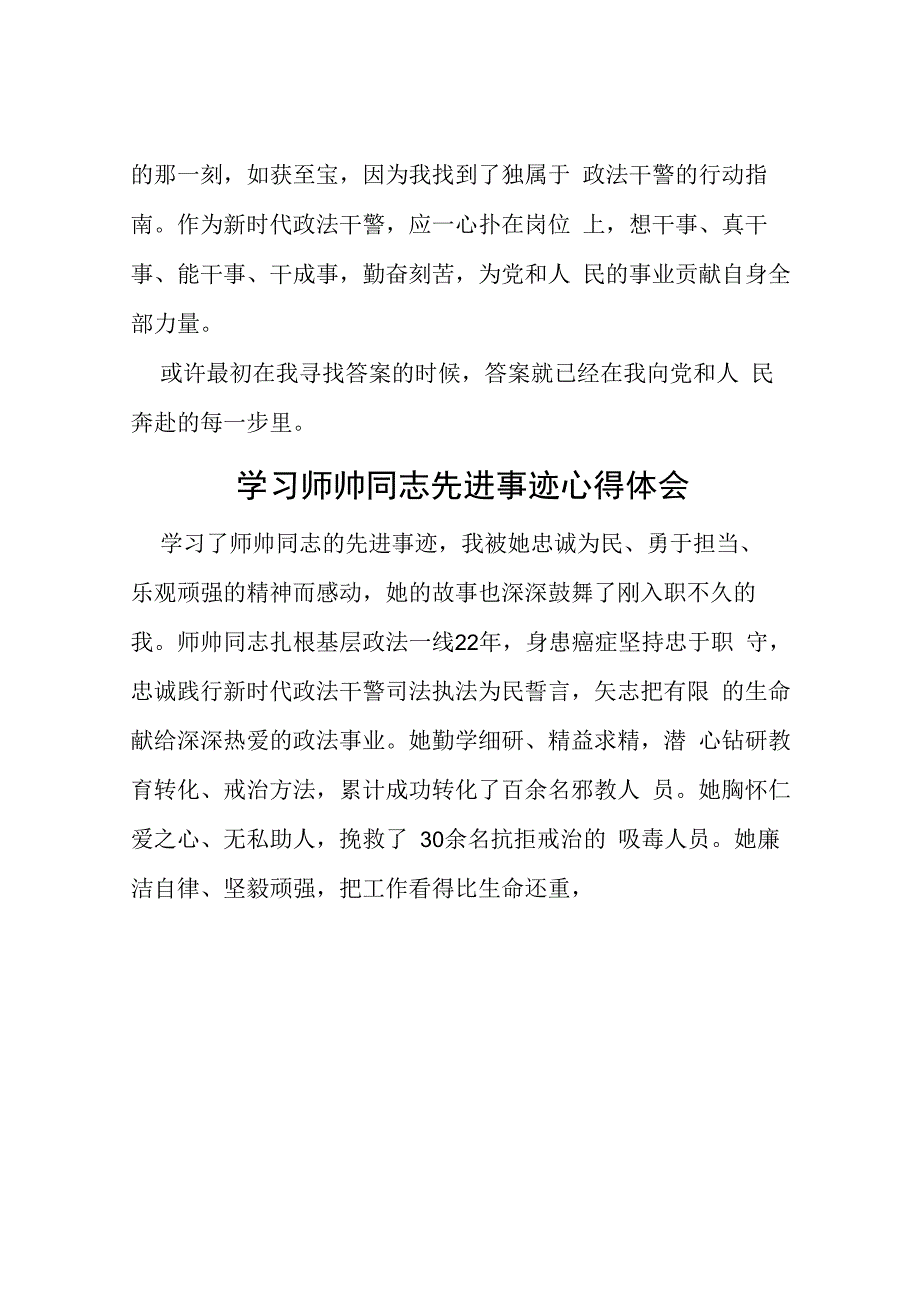 的那一刻，如获至宝，因为我找到了独属于 政法干警的行动指南。作为新时代政法干警，应一心扑在岗位 上，想干事、真干事、能干事、干成事，勤奋刻苦，为党和人 民的事业贡献自身全部力量。

或许最初在我寻找答案的时候，答案就已经在我向党和人 民奔赴的每一步里。

学习师帅同志先进事迹心得体会

学习了师帅同志的先进事迹，我被她忠诚为民、勇于担当、乐观顽强的精神而感动，她的故事也深深鼓舞了刚入职不久的我。师帅同志扎根基层政法一线22年，身患癌症坚持忠于职 守，忠诚践行新时代政法干警司法执法为民誓言，矢志把有限 的生命献给深深热爱的政法事业。她勤学细研、精益求精，潜 心钻研教育转化、戒治方法，累计成功转化了百余名邪教人 员。她胸怀仁爱之心、无私助人，挽救了 30余名抗拒戒治的 吸毒人员。她廉洁自律、坚毅顽强，把工作看得比生命还重，